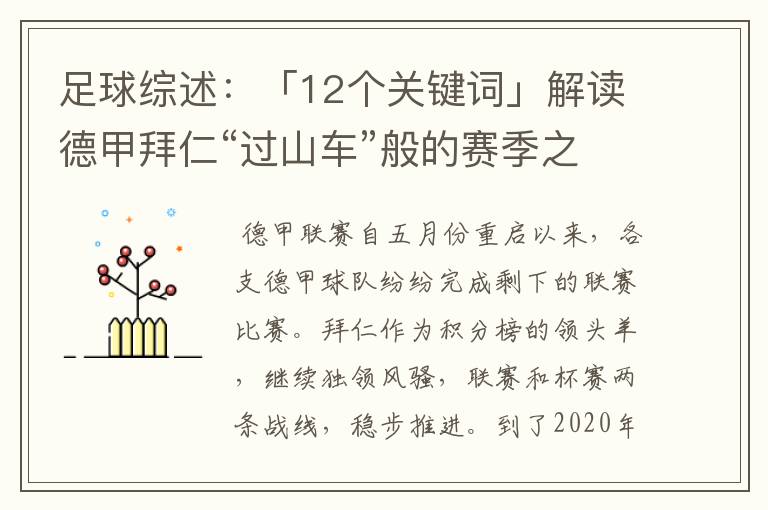 足球综述：「12个关键词」解读德甲拜仁“过山车”般的赛季之

德甲联赛自五月份重启以来，各支德甲球队纷纷完成剩下的联赛比赛。拜仁作为积分榜的领头羊，继续独领风骚，联赛和杯赛两条战线，稳步推进。到了2020年